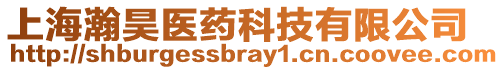 上海瀚昊医药科技有限公司
http://shburgessbray1.cn.coovee.com